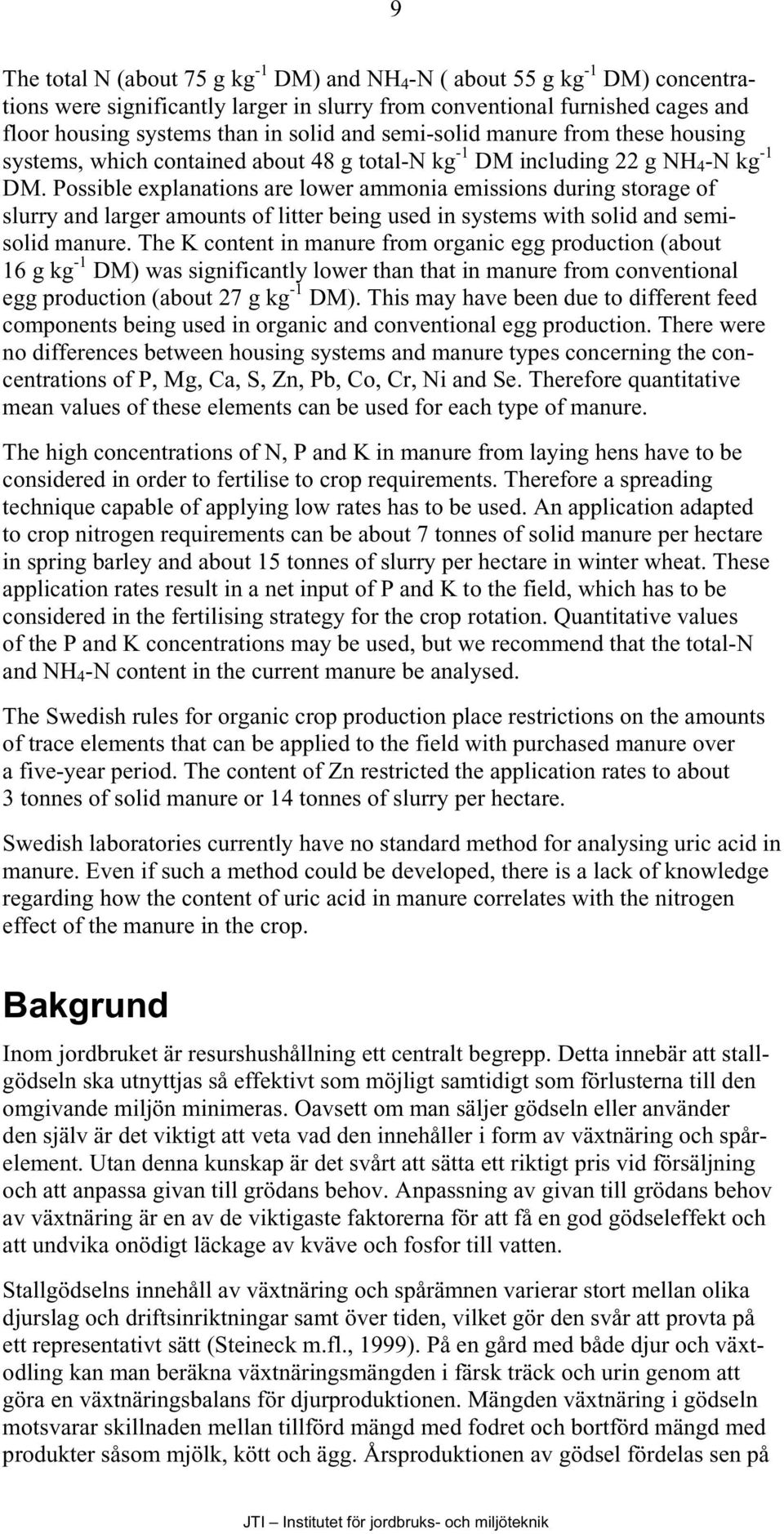 9

The total N (about 75 g kg$^{-1}$ DM) and $NH_4$-N ( about 55 g kg$^{-1}$ DM) concentrations were significantly larger in slurry from conventional furnished cages and floor housing systems than in solid and semi-solid manure from these housing systems, which contained about 48 g total-N kg$^{-1}$ DM including 22 g $NH_4$-N kg$^{-1}$ DM. Possible explanations are lower ammonia emissions during storage of slurry and larger amounts of litter being used in systems with solid and semi-solid manure. The K content in manure from organic egg production (about 16 g kg$^{-1}$ DM) was significantly lower than that in manure from conventional egg production (about 27 g kg$^{-1}$ DM). This may have been due to different feed components being used in organic and conventional egg production. There were no differences between housing systems and manure types concerning the concentrations of P, Mg, Ca, S, Zn, Pb, Co, Cr, Ni and Se. Therefore quantitative mean values of these elements can be used for each type of manure.

The high concentrations of N, P and K in manure from laying hens have to be considered in order to fertilise to crop requirements. Therefore a spreading technique capable of applying low rates has to be used. An application adapted to crop nitrogen requirements can be about 7 tonnes of solid manure per hectare in spring barley and about 15 tonnes of slurry per hectare in winter wheat. These application rates result in a net input of P and K to the field, which has to be considered in the fertilising strategy for the crop rotation. Quantitative values of the P and K concentrations may be used, but we recommend that the total-N and $NH_4$-N content in the current manure be analysed.

The Swedish rules for organic crop production place restrictions on the amounts of trace elements that can be applied to the field with purchased manure over a five-year period. The content of Zn restricted the application rates to about 3 tonnes of solid manure or 14 tonnes of slurry per hectare.

Swedish laboratories currently have no standard method for analysing uric acid in manure. Even if such a method could be developed, there is a lack of knowledge regarding how the content of uric acid in manure correlates with the nitrogen effect of the manure in the crop.

Bakgrund

Inom jordbruket är resurshushållning ett centralt begrepp. Detta innebär att stallgödseln ska utnyttjas så effektivt som möjligt samtidigt som förlusterna till den omgivande miljön minimeras. Oavsett om man säljer gödseln eller använder den själv är det viktigt att veta vad den innehåller i form av växtnäring och spårelement. Utan denna kunskap är det svårt att sätta ett riktigt pris vid försäljning och att anpassa givan till grödans behov. Anpassning av givan till grödans behov av växtnäring är en av de viktigaste faktorerna för att få en god gödseleffekt och att undvika onödigt läckage av kväve och fosfor till vatten.

Stallgödselns innehåll av växtnäring och spårämnen varierar stort mellan olika djurslag och driftsinriktningar samt över tiden, vilket gör den svår att provta på ett representativt sätt (Steineck m.fl., 1999). På en gård med både djur och växtodling kan man beräkna växtnäringsmängden i färsk träck och urin genom att göra en växtnäringsbalans för djurproduktionen. Mängden växtnäring i gödseln motsvarar skillnaden mellan tillförd mängd med fodret och bortförd mängd med produkter såsom mjölk, kött och ägg. Årsproduktionen av gödsel fördelas sen på

JTI – Institutet för jordbruks- och miljöteknik